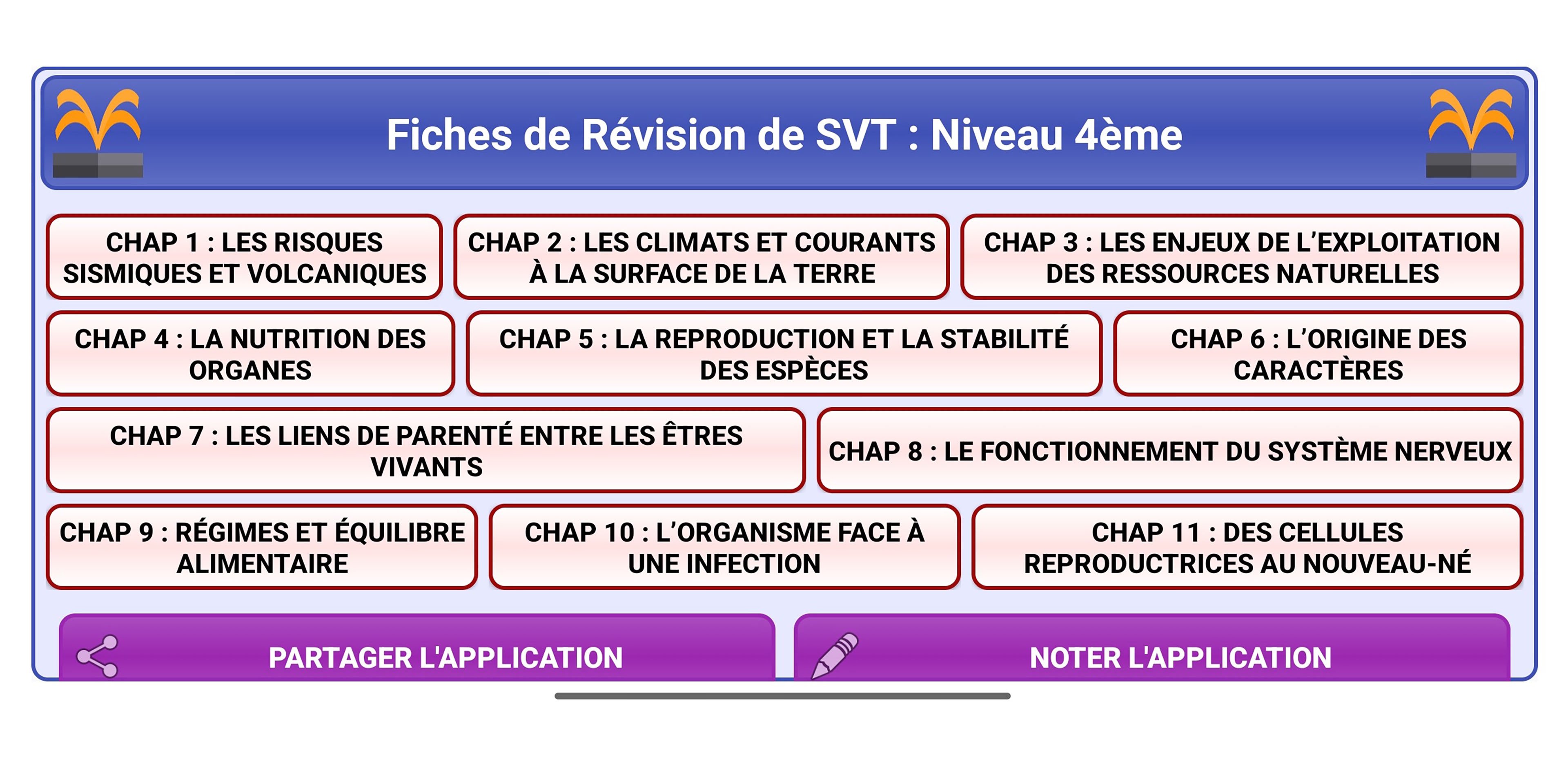 Fiches de Révision de SVT : Niveau 4ème

CHAP 1 : LES RISQUES SISMIQUES ET VOLCANIQUES

CHAP 2 : LES CLIMATS ET COURANTS À LA SURFACE DE LA TERRE

CHAP 3 : LES ENJEUX DE L'EXPLOITATION DES RESSOURCES NATURELLES

CHAP 4 : LA NUTRITION DES ORGANES

CHAP 5 : LA REPRODUCTION ET LA STABILITÉ DES ESPÈCES

CHAP 6 : L'ORIGINE DES CARACTÈRES

CHAP 7 : LES LIENS DE PARENTÉ ENTRE LES ÊTRES VIVANTS

CHAP 8 : LE FONCTIONNEMENT DU SYSTÈME NERVEUX

CHAP 9 : RÉGIMES ET ÉQUILIBRE ALIMENTAIRE

CHAP 10 : L'ORGANISME FACE À UNE INFECTION

CHAP 11 : DES CELLULES REPRODUCTRICES AU NOUVEAU-NÉ

PARTAGER L'APPLICATION

NOTER L'APPLICATION